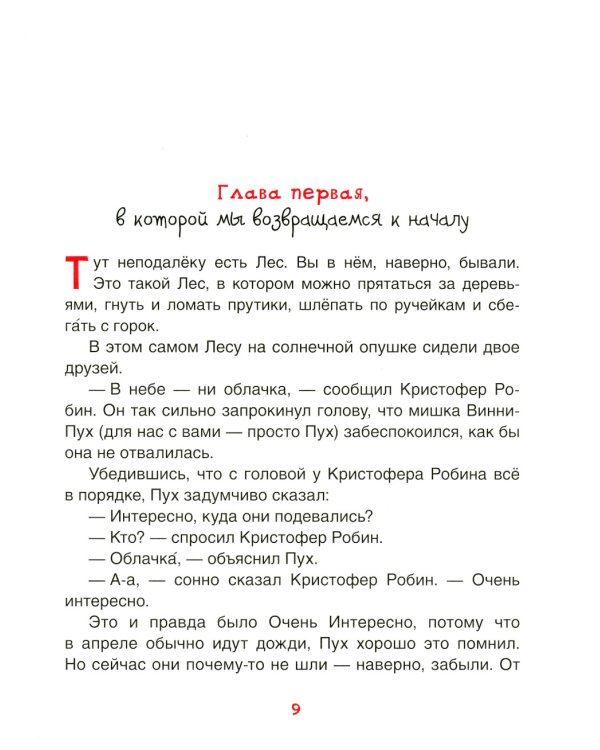 Глава первая,
в которой мы возвращаемся к началу

Тут неподалёку есть Лес. Вы в нём, наверно, бывали. Это такой Лес, в котором можно прятаться за деревьями, гнуть и ломать прутики, шлёпать по ручейкам и сбега́ть с горок.

В этом самом Лесу на солнечной опушке сидели двое друзей.

— В небе — ни облачка, — сообщил Кристофер Робин. Он так сильно запрокинул голову, что мишка Винни-Пух (для нас с вами — просто Пух) забеспокоился, как бы она не отвалилась.

Убедившись, что с головой у Кристофера Робина всё в порядке, Пух задумчиво сказал:

— Интересно, куда они подевались?

— Кто? — спросил Кристофер Робин.

— Облачка́, — объяснил Пух.

— А-а, — сонно сказал Кристофер Робин. — Очень интересно.

Это и правда было Очень Интересно, потому что в апреле обычно идут дожди, Пух хорошо это помнил. Но сейчас они почему-то не шли — наверно, забыли. От

9